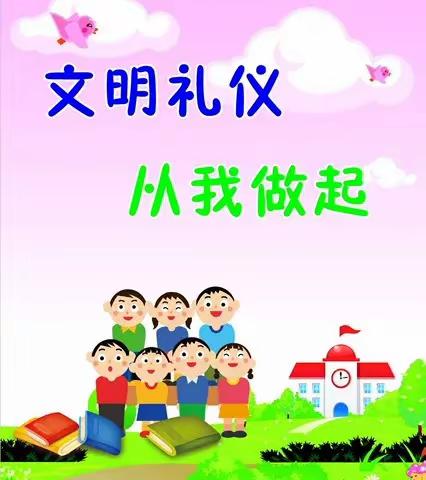 文明礼仪

从我做起